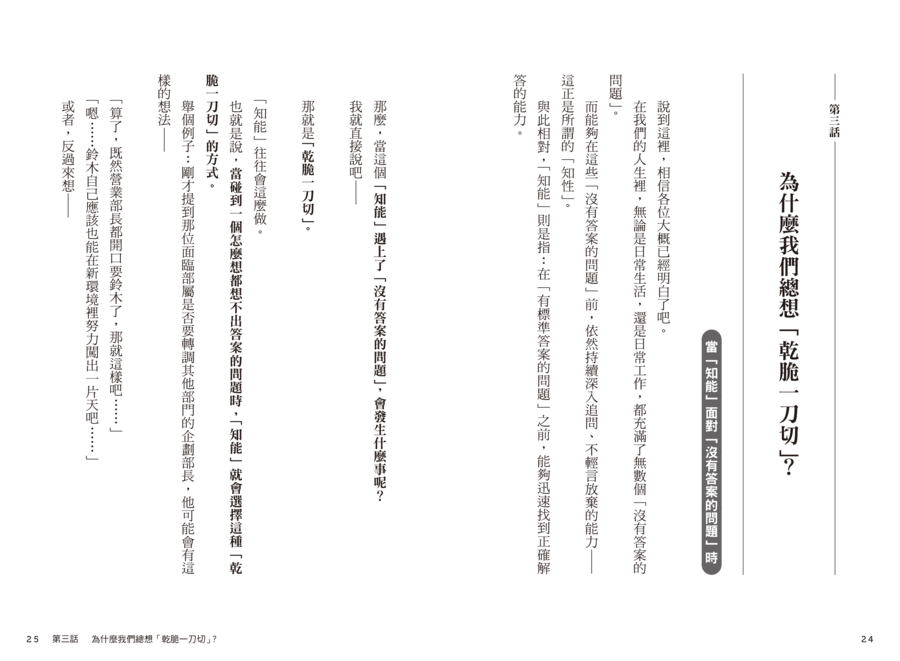 第三話

為什麼我們總想「乾脆一刀切」?

當「知能」面對「沒有答案的問題」時

說到這裡,相信各位大概已經明白了吧。

在我們的人生裡,無論是日常生活,還是日常工作,都充滿了無數個「沒有答案的問題」。

而能夠在這些「沒有答案的問題」前,依然持續深入追問、不輕言放棄的能力——這正是所謂的「知性」。

與此相對,「知能」則是指:在「有標準答案的問題」之前,能夠迅速找到正確解答的能力。

那麼,當這個「知能」遇上了「沒有答案的問題」,會發生什麼事呢?

我就直接說吧——

那就是「乾脆一刀切」。

「知能」往往會這麼做。

也就是說,當碰到一個怎麼想都想不出答案的問題時,「知能」就會選擇這種「乾脆一刀切」的方式。

舉個例子:剛才提到那位面臨部屬是否要轉調其他部門的企劃部長,他可能會有這樣的想法——

「算了,既然營業部長都開口要鈴木了,那就這樣吧……」

「嗯……鈴木自己應該也能在新環境裡努力闖出一片天吧……」

或者,反過來想——

24

25 第三話 為什麼我們總想「乾脆一刀切」?